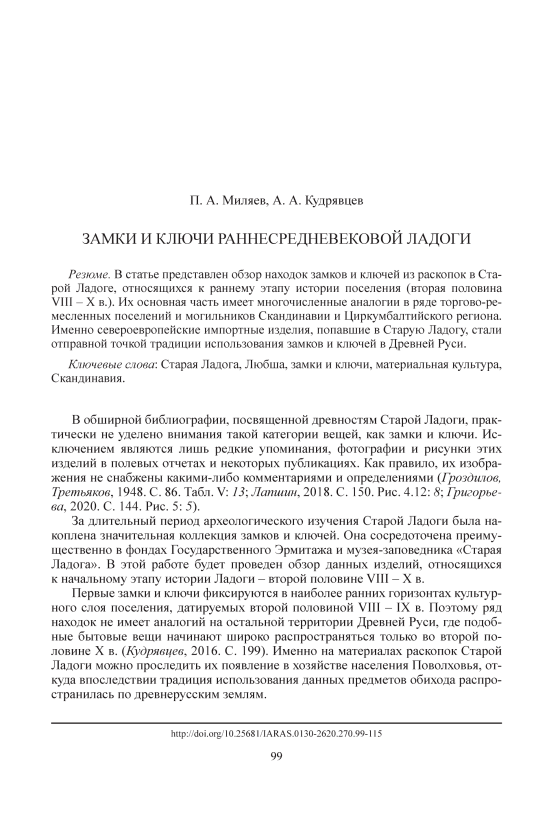 П. А. Миляев, А. А. Кудрявцев

ЗАМКИ И КЛЮЧИ РАННЕСРЕДНЕВЕКОВОЙ ЛАДОГИ

Резюме. В статье представлен обзор находок замков и ключей из раскопок в Старой Ладоге, относящихся к раннему этапу истории поселения (вторая половина VIII – X в.). Их основная часть имеет многочисленные аналогии в ряде торгово-ремесленных поселений и могильников Скандинавии и Циркумбалтийского региона. Именно североевропейские импортные изделия, попавшие в Старую Ладогу, стали отправной точкой традиции использования замков и ключей в Древней Руси.

Ключевые слова: Старая Ладога, Любша, замки и ключи, материальная культура, Скандинавия.

В обширной библиографии, посвященной древностям Старой Ладоги, практически не уделено внимания такой категории вещей, как замки и ключи. Исключением являются лишь редкие упоминания, фотографии и рисунки этих изделий в полевых отчетах и некоторых публикациях. Как правило, их изображения не снабжены какими-либо комментариями и определениями (Гроздилов, Третьяков, 1948. С. 86. Табл. V: 13; Лапшин, 2018. С. 150. Рис. 4.12: 8; Григорьева, 2020. С. 144. Рис. 5: 5).

За длительный период археологического изучения Старой Ладоги была накоплена значительная коллекция замков и ключей. Она сосредоточена преимущественно в фондах Государственного Эрмитажа и музея-заповедника «Старая Ладога». В этой работе будет проведен обзор данных изделий, относящихся к начальному этапу истории Ладоги – второй половине VIII – X в.

Первые замки и ключи фиксируются в наиболее ранних горизонтах культурного слоя поселения, датируемых второй половиной VIII – IX в. Поэтому ряд находок не имеет аналогий на остальной территории Древней Руси, где подобные бытовые вещи начинают широко распространяться только во второй половине X в. (Кудрявцев, 2016. С. 199). Именно на материалах раскопок Старой Ладоги можно проследить их появление в хозяйстве населения Поволховья, откуда впоследствии традиция использования данных предметов обихода распространилась по древнерусским землям.

http://doi.org/10.25681/IARAS.0130-2620.270.99-115

99